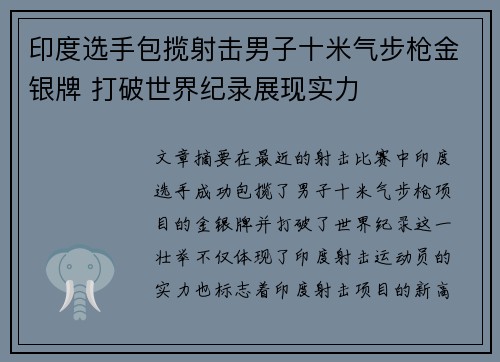 印度选手包揽射击男子十米气步枪金银牌 打破世界纪录展现实力

文章摘要在最近的射击比赛中印度选手成功包揽了男子十米气步枪项目的金银牌并打破了世界纪录这一壮举不仅体现了印度射击运动员的实力也标志着印度射击项目的新高